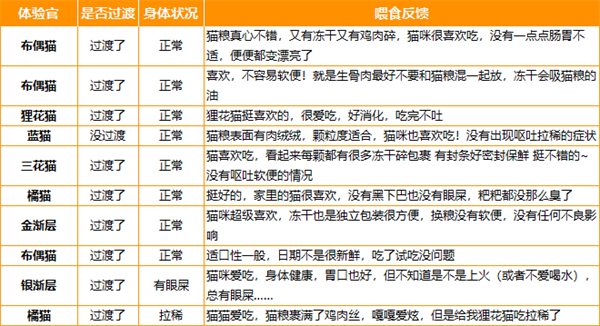 | 体验官 | 是否过渡 | 身体状况 | 喂食反馈 |
|---|---|---|---|
| 布偶猫 | 过渡了 | 正常 | 猫粮真心不错，又有冻干又有鸡肉碎，猫咪很喜欢吃，没有一点点肠胃不适，便便都变漂亮了 |
| 布偶猫 | 过渡了 | 正常 | 喜欢，不容易软便！就是生骨肉最好不要和猫粮混一起放，冻干会吸猫粮的油 |
| 狸花猫 | 过渡了 | 正常 | 狸花猫挺喜欢的，很爱吃，好消化，吃完不吐 |
| 蓝猫 | 没过渡 | 正常 | 猫粮表面有肉绒绒，颗粒度适合，猫咪也喜欢吃！没有出现呕吐拉稀的症状 |
| 三花猫 | 过渡了 | 正常 | 猫喜欢吃，看起来每颗都有很多冻干碎包裹 有封条好密封保鲜 挺不错的~没有呕吐软便的情况 |
| 橘猫 | 过渡了 | 正常 | 挺好的，家里的猫很喜欢，没有黑下巴也没有眼屎，粑粑都没那么臭了 |
| 金渐层 | 过渡了 | 正常 | 猫咪超级喜欢，冻干也是独立包装很方便，换粮没有软便，没有任何不良影响 |
| 布偶猫 | 过渡了 | 正常 | 适口性一般，日期不是很新鲜，吃了试吃没问题 |
| 银渐层 | 过渡了 | 有眼屎 | 猫咪爱吃，身体健康，胃口也好，但不知道是不是上火（或者不爱喝水），总有眼屎...... |
| 橘猫 | 过渡了 | 拉稀 | 猫猫爱吃，猫粮裹满了鸡肉丝，嘎嘎爱炫，但是给我狸花猫吃拉稀了 |